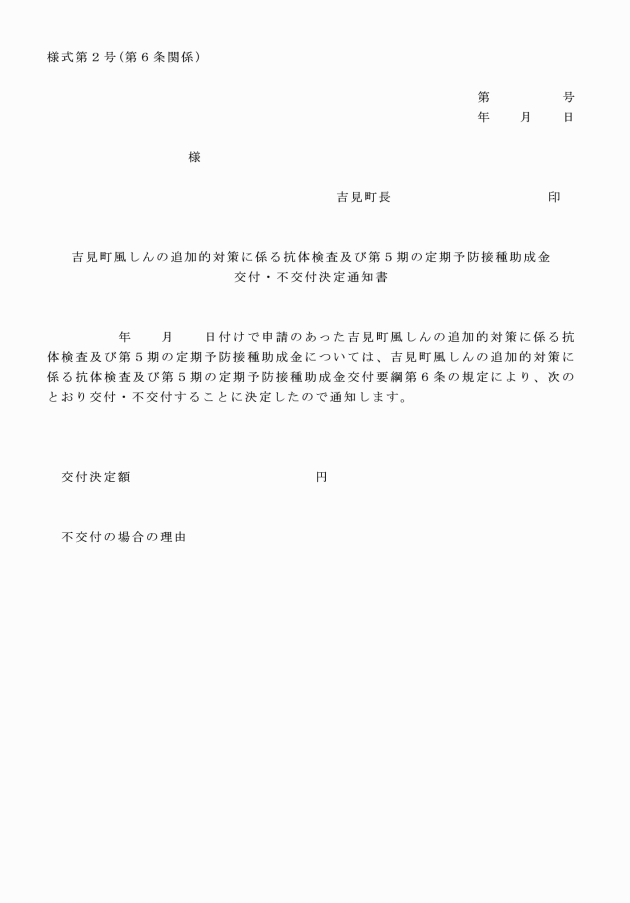 様式第２号（第６条関係）

第　　　　号
年　　月　　日

様

吉見町長　　　　　　　　　印

吉見町風しんの追加的対策に係る抗体検査及び第５期の定期予防接種助成金
交付・不交付決定通知書

年　　月　　日付けで申請のあった吉見町風しんの追加的対策に係る抗体検査及び第５期の定期予防接種助成金については、吉見町風しんの追加的対策に係る抗体検査及び第５期の定期予防接種助成金交付要綱第６条の規定により、次のとおり交付・不交付することに決定したので通知します。

交付決定額　　　　　　　　　円

不交付の場合の理由